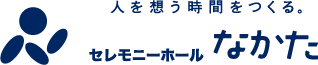 人を想う時間をつくる。

セレモニーホール なかた